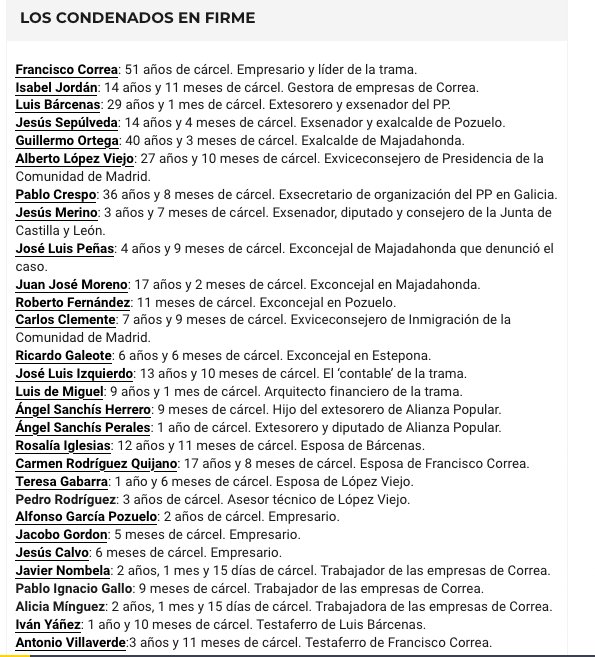 LOS CONDENADOS EN FIRME

Francisco Correa: 51 años de cárcel. Empresario y líder de la trama.
Isabel Jordán: 14 años y 11 meses de cárcel. Gestora de empresas de Correa.
Luis Bárcenas: 29 años y 1 mes de cárcel. Extesorero y exsenador del PP.
Jesús Sepúlveda: 14 años y 4 meses de cárcel. Exsenador y exalcalde de Pozuelo.
Guillermo Ortega: 40 años y 3 meses de cárcel. Exalcalde de Majadahonda.
Alberto López Viejo: 27 años y 10 meses de cárcel. Exviceconsejero de Presidencia de la Comunidad de Madrid.
Pablo Crespo: 36 años y 8 meses de cárcel. Exsecretario de organización del PP en Galicia.
Jesús Merino: 3 años y 7 meses de cárcel. Exsenador, diputado y consejero de la Junta de Castilla y León.
José Luis Peñas: 4 años y 9 meses de cárcel. Exconcejal de Majadahonda que denunció el caso.
Juan José Moreno: 17 años y 2 meses de cárcel. Exconcejal en Majadahonda.
Roberto Fernández: 11 meses de cárcel. Exconcejal en Pozuelo.
Carlos Clemente: 7 años y 9 meses de cárcel. Exviceconsejero de Inmigración de la Comunidad de Madrid.
Ricardo Galeote: 6 años y 6 meses de cárcel. Exconcejal en Estepona.
José Luis Izquierdo: 13 años y 10 meses de cárcel. El 'contable' de la trama.
Luis de Miguel: 9 años y 1 mes de cárcel. Arquitecto financiero de la trama.
Ángel Sanchís Herrero: 9 meses de cárcel. Hijo del extesorero de Alianza Popular.
Ángel Sanchís Perales: 1 año de cárcel. Extesorero y diputado de Alianza Popular.
Rosalía Iglesias: 12 años y 11 meses de cárcel. Esposa de Bárcenas.
Carmen Rodríguez Quijano: 17 años y 8 meses de cárcel. Esposa de Francisco Correa.
Teresa Gabarra: 1 año y 6 meses de cárcel. Esposa de López Viejo.
Pedro Rodríguez: 3 años de cárcel. Asesor técnico de López Viejo.
Alfonso García Pozuelo: 2 años de cárcel. Empresario.
Jacobo Gordon: 5 meses de cárcel. Empresario.
Jesús Calvo: 6 meses de cárcel. Empresario.
Javier Nombela: 2 años, 1 mes y 15 días de cárcel. Trabajador de las empresas de Correa.
Pablo Ignacio Gallo: 9 meses de cárcel. Trabajador de las empresas de Correa.
Alicia Mínguez: 2 años, 1 mes y 15 días de cárcel. Trabajadora de las empresas de Correa.
Iván Yáñez: 1 año y 10 meses de cárcel. Testaferro de Luis Bárcenas.
Antonio Villaverde:3 años y 11 meses de cárcel. Testaferro de Francisco Correa.